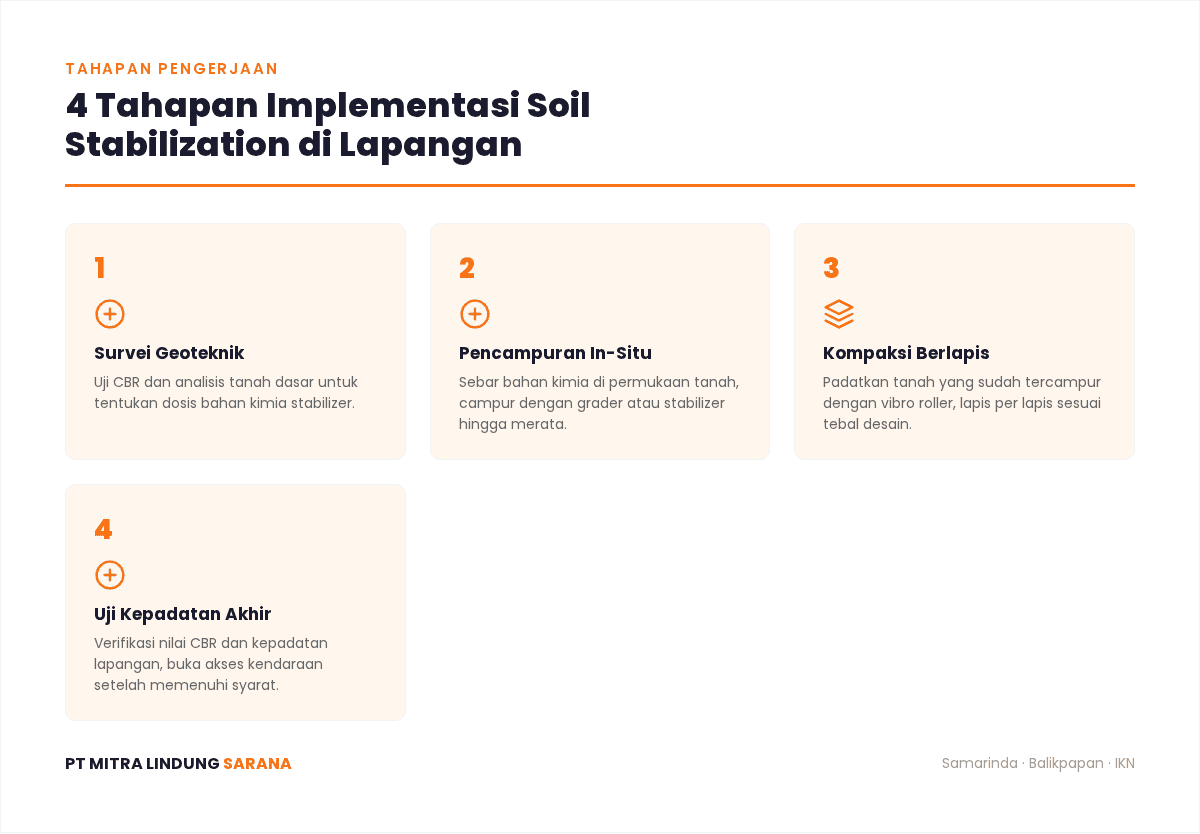 TAHAPAN PENGERJAAN

4 Tahapan Implementasi Soil Stabilization di Lapangan

1

Survei Geoteknik

Uji CBR dan analisis tanah dasar untuk tentukan dosis bahan kimia stabilizer.

2

Pencampuran In-Situ

Sebar bahan kimia di permukaan tanah, campur dengan grader atau stabilizer hingga merata.

3

Kompaksi Berlapis

Padatkan tanah yang sudah tercampur dengan vibro roller, lapis per lapis sesuai tebal desain.

4

Uji Kepadatan Akhir

Verifikasi nilai CBR dan kepadatan lapangan, buka akses kendaraan setelah memenuhi syarat.

PT MITRA LINDUNG SARANA

Samarinda · Balikpapan · IKN